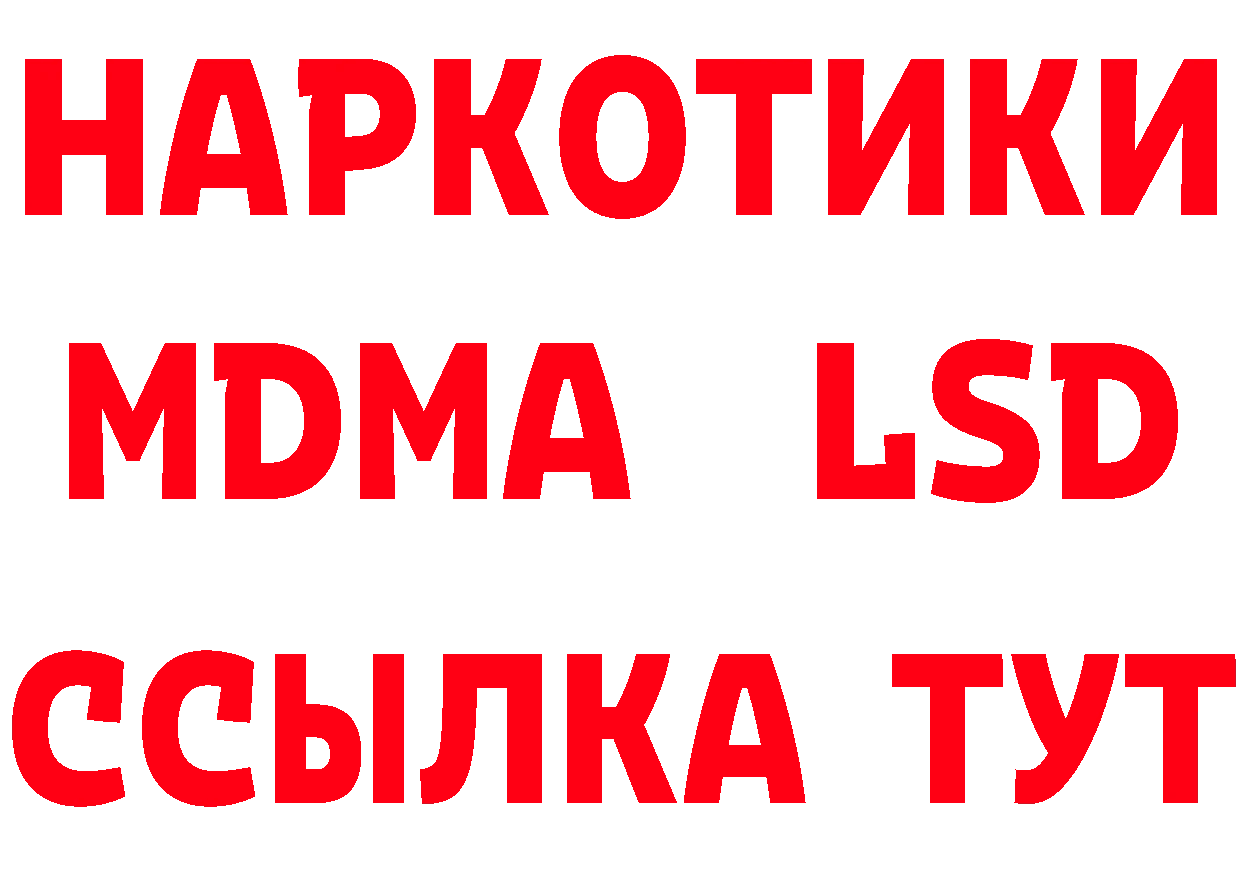 НАРКОТИКИ
MDMA LSD
ССЫЛКА ТУТ